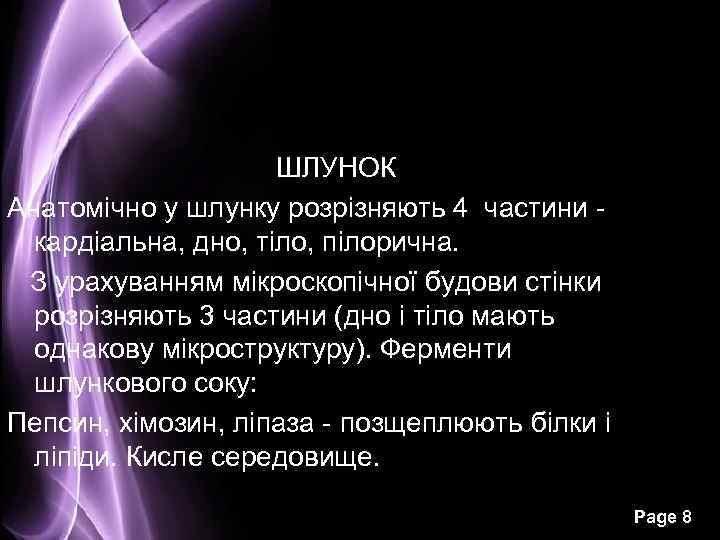 ШЛУНОК

Анатомічно у шлунку розрізняють 4 частини - кардіальна, дно, тіло, пілорична.

З урахуванням мікроскопічної будови стінки розрізняють 3 частини (дно і тіло мають однакову мікроструктуру). Ферменти шлункового соку:

Пепсин, хімозин, ліпаза - позщеплюють білки і ліпіди. Кисле середовище.

Page 8